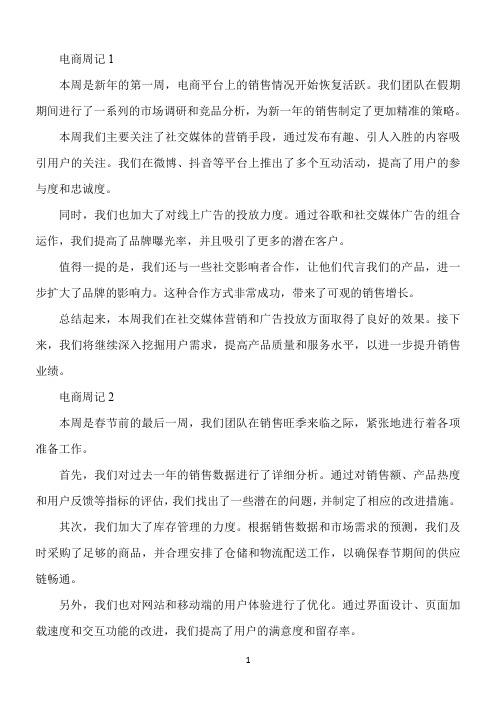 电商周记 1

本周是新年的第一周，电商平台上的销售情况开始恢复活跃。我们团队在假期期间进行了一系列的市场调研和竞品分析，为新一年的销售制定了更加精准的策略。

本周我们主要关注了社交媒体的营销手段，通过发布有趣、引人入胜的内容吸引用户的关注。我们在微博、抖音等平台上推出了多个互动活动，提高了用户的参与度和忠诚度。

同时，我们也加大了对线上广告的投放力度。通过谷歌和社交媒体广告的组合运作，我们提高了品牌曝光率，并且吸引了更多的潜在客户。

值得一提的是，我们还与一些社交影响者合作，让他们代言我们的产品，进一步扩大了品牌的影响力。这种合作方式非常成功，带来了可观的销售增长。

总结起来，本周我们在社交媒体营销和广告投放方面取得了良好的效果。接下来，我们将继续深入挖掘用户需求，提高产品质量和服务水平，以进一步提升销售业绩。

电商周记 2

本周是春节前的最后一周，我们团队在销售旺季来临之际，紧张地进行着各项准备工作。

首先，我们对过去一年的销售数据进行了详细分析。通过对销售额、产品热度和用户反馈等指标的评估，我们找出了一些潜在的问题，并制定了相应的改进措施。

其次，我们加大了库存管理的力度。根据销售数据和市场需求的预测，我们及时采购了足够的商品，并合理安排了仓储和物流配送工作，以确保春节期间的供应链畅通。

另外，我们也对网站和移动端的用户体验进行了优化。通过界面设计、页面加载速度和交互功能的改进，我们提高了用户的满意度和留存率。

1